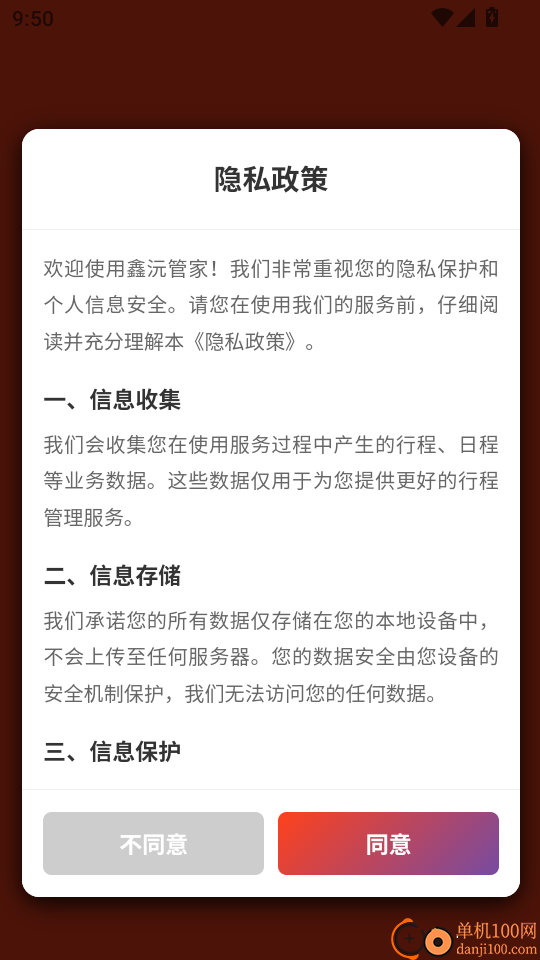 9:50

隐私政策

欢迎使用鑫沅管家！我们非常重视您的隐私保护和个人信息安全。请您在使用我们的服务前，仔细阅读并充分理解本《隐私政策》。

一、信息收集

我们会收集您在使用服务过程中产生的行程、日程等业务数据。这些数据仅用于为您提供更好的行程管理服务。

二、信息存储

我们承诺您的所有数据仅存储在您的本地设备中，不会上传至任何服务器。您的数据安全由您设备的安全机制保护，我们无法访问您的任何数据。

三、信息保护

不同意

同意

单机100网
danji100.com